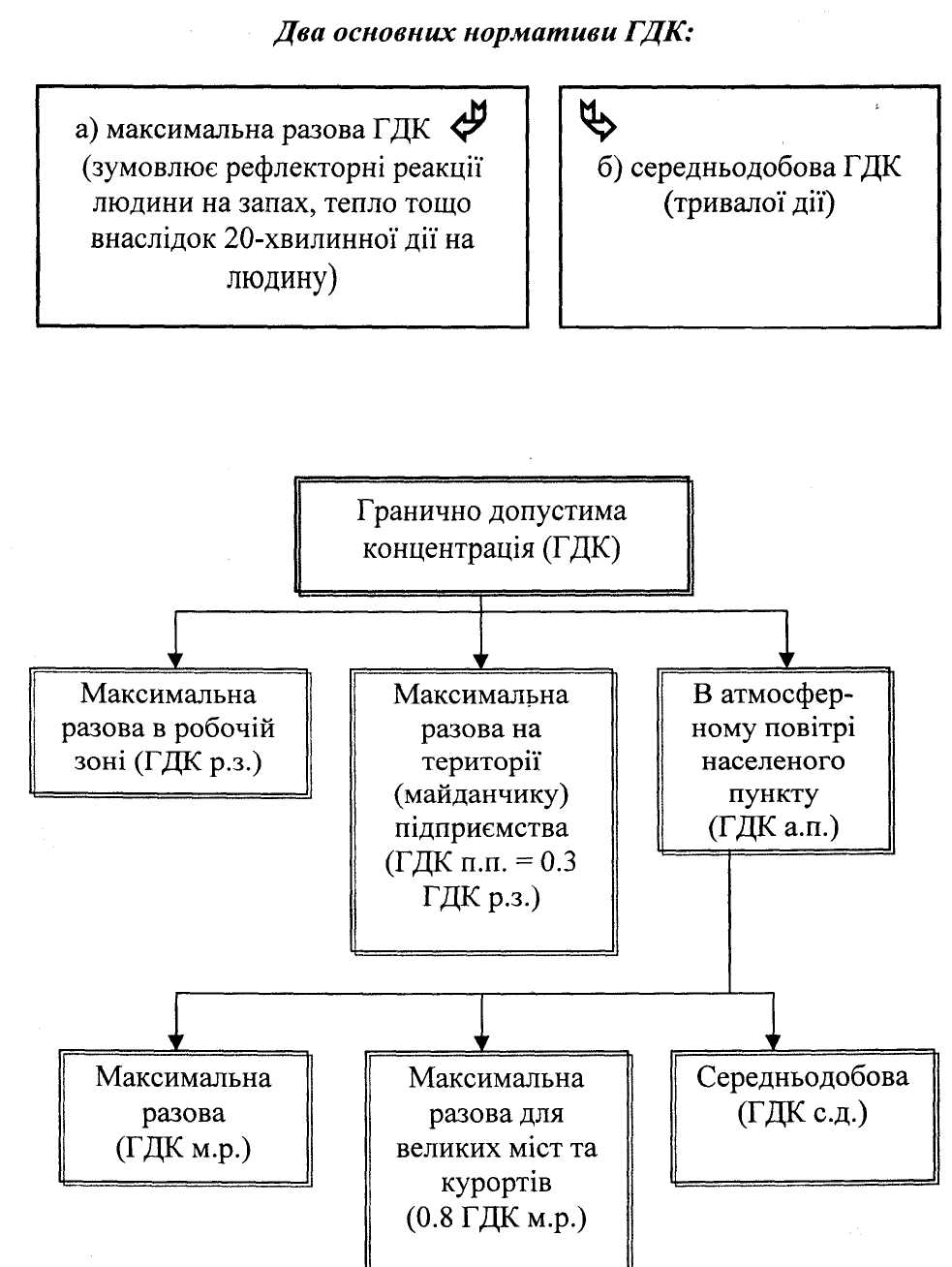 Два основних нормативи ГДК:

а) максимальна разова ГДК (зумовлює рефлекторні реакції людини на запах, тепло тощо внаслідок 20-хвилинної дії на людину)

б) середньодобова ГДК (тривалої дії)

Гранично допустима концентрація (ГДК)

Максимальна разова в робочій зоні (ГДК р.з.)

Максимальна разова на території (майданчику) підприємства (ГДК п.п. = 0.3 ГДК р.з.)

В атмосферному повітрі населеного пункту (ГДК а.п.)

Максимальна разова (ГДК м.р.)

Максимальна разова для великих міст та курортів (0.8 ГДК м.р.)

Середньодобова (ГДК с.д.)